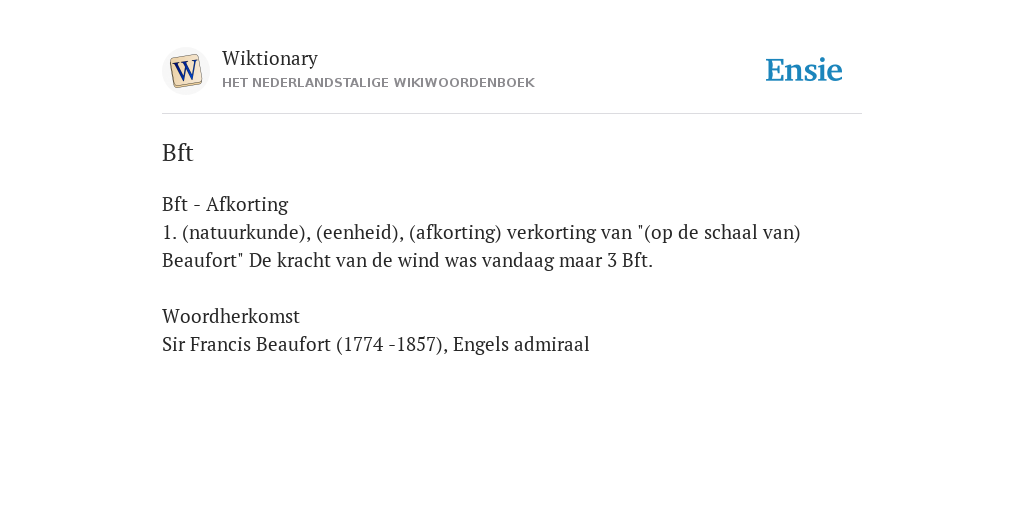 W

Wiktionary
HET NEDERLANDSTALIGE WIKIWOORDENBOEK

Ensie

Bft

Bft - Afkorting
1. (natuurkunde), (eenheid), (afkorting) verkorting van "(op de schaal van) Beaufort" De kracht van de wind was vandaag maar 3 Bft.

Woordherkomst
Sir Francis Beaufort (1774 -1857), Engels admiraal